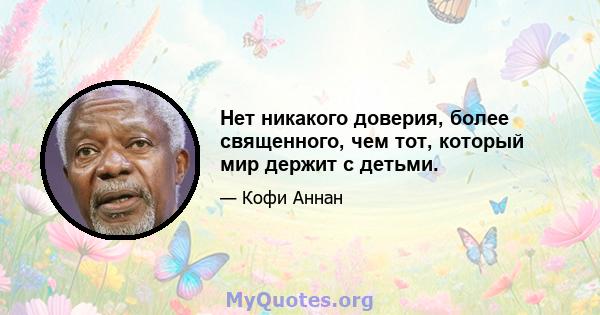 Нет никакого доверия, более священного, чем тот, который мир держит с детьми.

— Кофи Аннан

MyQuotes.org